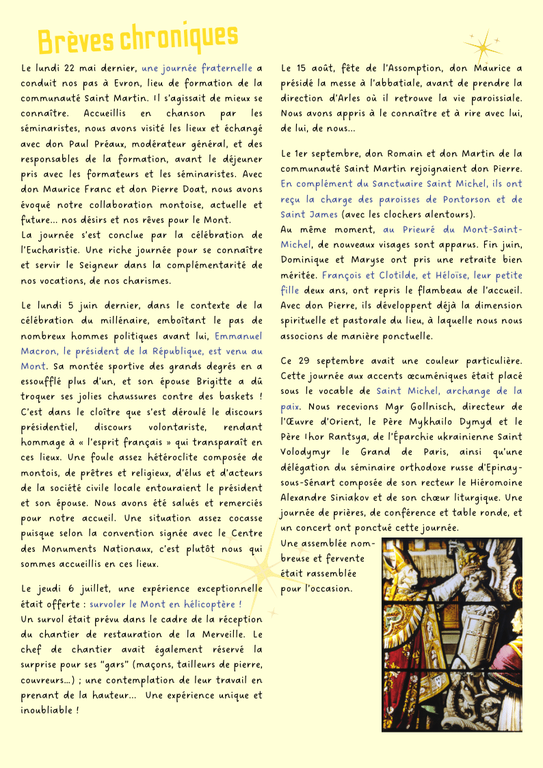 Brèves chroniques

Le lundi 22 mai dernier, une journée fraternelle a conduit nos pas à Evron, lieu de formation de la communauté Saint Martin. Il s'agissait de mieux se connaître. Accueillis en chanson par les séminaristes, nous avons visité les lieux et échangé avec don Paul Préaux, modérateur général, et des responsables de la formation, avant le déjeuner pris avec les formateurs et les séminaristes. Avec don Maurice Franc et don Pierre Doat, nous avons évoqué notre collaboration montoise, actuelle et future... nos désirs et nos rêves pour le Mont.
La journée s'est conclue par la célébration de l'Eucharistie. Une riche journée pour se connaître et servir le Seigneur dans la complémentarité de nos vocations, de nos charismes.

Le lundi 5 juin dernier, dans le contexte de la célébration du millénaire, emboîtant le pas de nombreux hommes politiques avant lui, Emmanuel Macron, le président de la République, est venu au Mont. Sa montée sportive des grands degrés en a essoufflé plus d'un, et son épouse Brigitte a dû troquer ses jolies chaussures contre des baskets ! C'est dans le cloître que s'est déroulé le discours présidentiel, discours volontariste, rendant hommage à « l'esprit français » qui transparaît en ces lieux. Une foule assez hétéroclite composée de montois, de prêtres et religieux, d'élus et d'acteurs de la société civile locale entouraient le président et son épouse. Nous avons été salués et remerciés pour notre accueil. Une situation assez cocasse puisque selon la convention signée avec le Centre des Monuments Nationaux, c'est plutôt nous qui sommes accueillis en ces lieux.

Le jeudi 6 juillet, une expérience exceptionnelle était offerte : survoler le Mont en hélicoptère !
Un survol était prévu dans le cadre de la réception du chantier de restauration de la Merveille. Le chef de chantier avait également réservé la surprise pour ses "gars" (maçons, tailleurs de pierre, couvreurs...) ; une contemplation de leur travail en prenant de la hauteur... Une expérience unique et inoubliable !

Le 15 août, fête de l'Assomption, don Maurice a présidé la messe à l'abbatiale, avant de prendre la direction d'Arles où il retrouve la vie paroissiale. Nous avons appris à le connaître et à rire avec lui, de lui, de nous...

Le 1er septembre, don Romain et don Martin de la communauté Saint Martin rejoignaient don Pierre. En complément du Sanctuaire Saint Michel, ils ont reçu la charge des paroisses de Pontorson et de Saint James (avec les clochers alentours).
Au même moment, au Prieuré du Mont-Saint-Michel, de nouveaux visages sont apparus. Fin juin, Dominique et Maryse ont pris une retraite bien méritée. François et Clotilde, et Héloïse, leur petite fille deux ans, ont repris le flambeau de l'accueil. Avec don Pierre, ils développent déjà la dimension spirituelle et pastorale du lieu, à laquelle nous nous associons de manière ponctuelle.

Ce 29 septembre avait une couleur particulière. Cette journée aux accents œcuméniques était placé sous le vocable de Saint Michel, archange de la paix. Nous recevions Mgr Gollnisch, directeur de l'Œuvre d'Orient, le Père Mykhailo Dymyd et le Père Ihor Rantsya, de l'Éparchie ukrainienne Saint Volodymyr le Grand de Paris, ainsi qu'une délégation du séminaire orthodoxe russe d'Epinay-sous-Sénart composée de son recteur le Hiéromoine Alexandre Siniakov et de son chœur liturgique. Une journée de prières, de conférence et table ronde, et un concert ont ponctué cette journée.
Une assemblée nombreuse et fervente était rassemblée pour l'occasion.